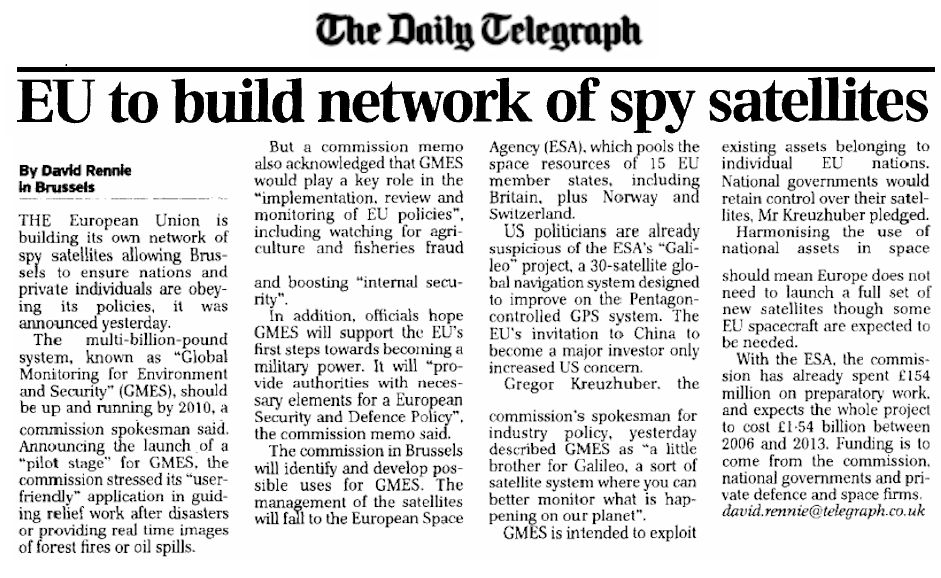 The Daily Telegraph

EU to build network of spy satellites

By David Rennie
in Brussels

THE European Union is building its own network of spy satellites allowing Brussels to ensure nations and private individuals are obeying its policies, it was announced yesterday.

The multi-billion-pound system, known as "Global Monitoring for Environment and Security" (GMES), should be up and running by 2010, a commission spokesman said. Announcing the launch of a "pilot stage" for GMES, the commission stressed its "user-friendly" application in guiding relief work after disasters or providing real time images of forest fires or oil spills.

But a commission memo also acknowledged that GMES would play a key role in the "implementation, review and monitoring of EU policies", including watching for agriculture and fisheries fraud

and boosting "internal security".

In addition, officials hope GMES will support the EU's first steps towards becoming a military power. It will "provide authorities with necessary elements for a European Security and Defence Policy", the commission memo said.

The commission in Brussels will identify and develop possible uses for GMES. The management of the satellites will fall to the European Space Agency (ESA), which pools the space resources of 15 EU member states, including Britain, plus Norway and Switzerland.

US politicians are already suspicious of the ESA's "Galileo" project, a 30-satellite global navigation system designed to improve on the Pentagon-controlled GPS system. The EU's invitation to China to become a major investor only increased US concern.

Gregor Kreuzhuber, the

commission's spokesman for industry policy, yesterday described GMES as "a little brother for Galileo, a sort of satellite system where you can better monitor what is happening on our planet".

GMES is intended to exploit existing assets belonging to individual EU nations. National governments would retain control over their satellites, Mr Kreuzhuber pledged.

Harmonising the use of national assets in space

should mean Europe does not need to launch a full set of new satellites though some EU spacecraft are expected to be needed.

With the ESA, the commission has already spent £154 million on preparatory work, and expects the whole project to cost £1·54 billion between 2006 and 2013. Funding is to come from the commission, national governments and private defence and space firms.
david.rennie@telegraph.co.uk